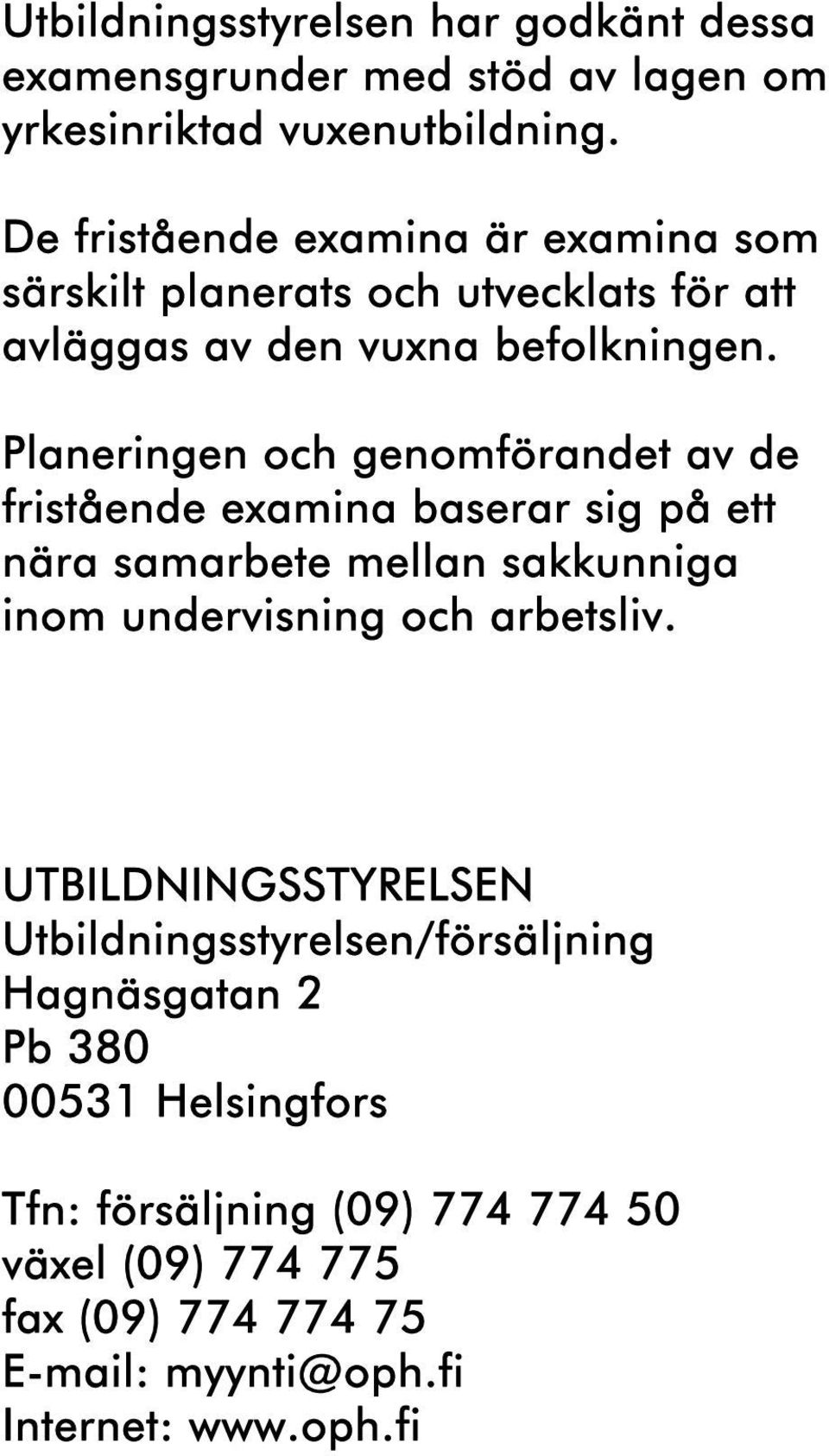 Utbildningsstyrelsen har godkänt dessa examensgrunder med stöd av lagen om yrkesinriktad vuxenutbildning.

De fristående examina är examina som särskilt planerats och utvecklats för att avläggas av den vuxna befolkningen.

Planeringen och genomförandet av de fristående examina baserar sig på ett nära samarbete mellan sakkunniga inom undervisning och arbetsliv.

UTBILDNINGSSTYRELSEN
Utbildningsstyrelsen/försäljning
Hagnäsgatan 2
Pb 380
00531 Helsingfors

Tfn: försäljning (09) 774 774 50
växel (09) 774 775
fax (09) 774 774 75
E-mail: myynti@oph.fi
Internet: www.oph.fi